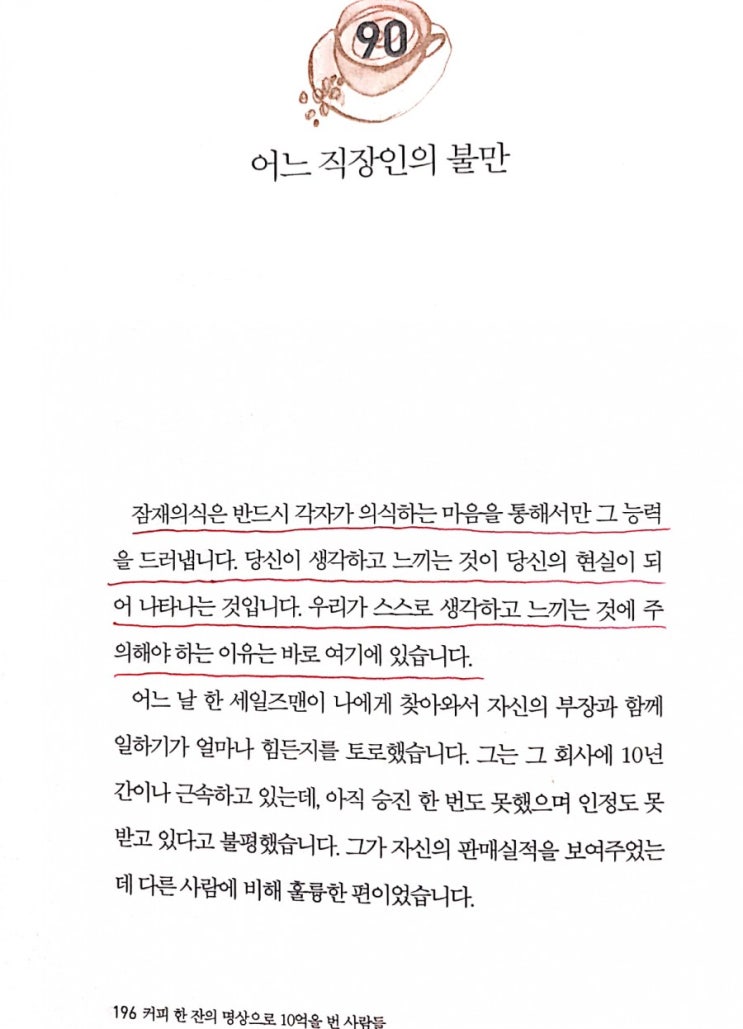 90

어느 직장인의 불만

잠재의식은 반드시 각자가 의식하는 마음을 통해서만 그 능력을 드러냅니다. 당신이 생각하고 느끼는 것이 당신의 현실이 되어 나타나는 것입니다. 우리가 스스로 생각하고 느끼는 것에 주의해야 하는 이유는 바로 여기에 있습니다.

어느 날 한 세일즈맨이 나에게 찾아와서 자신의 부장과 함께 일하기가 얼마나 힘든지를 토로했습니다. 그는 그 회사에 10년간이나 근속하고 있는데, 아직 승진 한 번도 못했으며 인정도 못 받고 있다고 불평했습니다. 그가 자신의 판매실적을 보여주었는데 다른 사람에 비해 훌륭한 편이었습니다.

196 커피 한 잔의 명상으로 10억을 번 사람들